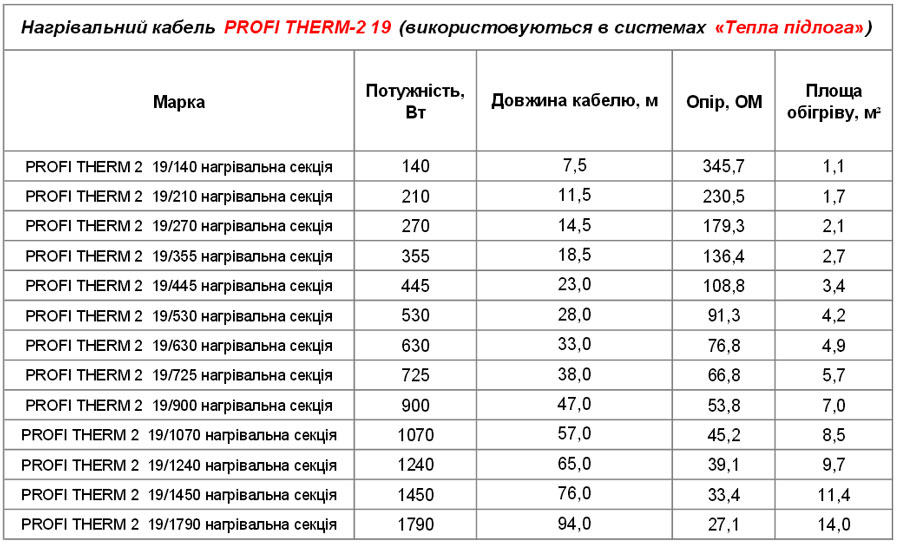 Нагрівальний кабель PROFI THERM-2 19 (використовуються в системах «Тепла підлога»)

| Марка | Потужність, Вт | Довжина кабелю, м | Опір, ОМ | Площа обігріву, м² |
|---|---|---|---|---|
| PROFI THERM 2 19/140 нагрівальна секція | 140 | 7,5 | 345,7 | 1,1 |
| PROFI THERM 2 19/210 нагрівальна секція | 210 | 11,5 | 230,5 | 1,7 |
| PROFI THERM 2 19/270 нагрівальна секція | 270 | 14,5 | 179,3 | 2,1 |
| PROFI THERM 2 19/355 нагрівальна секція | 355 | 18,5 | 136,4 | 2,7 |
| PROFI THERM 2 19/445 нагрівальна секція | 445 | 23,0 | 108,8 | 3,4 |
| PROFI THERM 2 19/530 нагрівальна секція | 530 | 28,0 | 91,3 | 4,2 |
| PROFI THERM 2 19/630 нагрівальна секція | 630 | 33,0 | 76,8 | 4,9 |
| PROFI THERM 2 19/725 нагрівальна секція | 725 | 38,0 | 66,8 | 5,7 |
| PROFI THERM 2 19/900 нагрівальна секція | 900 | 47,0 | 53,8 | 7,0 |
| PROFI THERM 2 19/1070 нагрівальна секція | 1070 | 57,0 | 45,2 | 8,5 |
| PROFI THERM 2 19/1240 нагрівальна секція | 1240 | 65,0 | 39,1 | 9,7 |
| PROFI THERM 2 19/1450 нагрівальна секція | 1450 | 76,0 | 33,4 | 11,4 |
| PROFI THERM 2 19/1790 нагрівальна секція | 1790 | 94,0 | 27,1 | 14,0 |